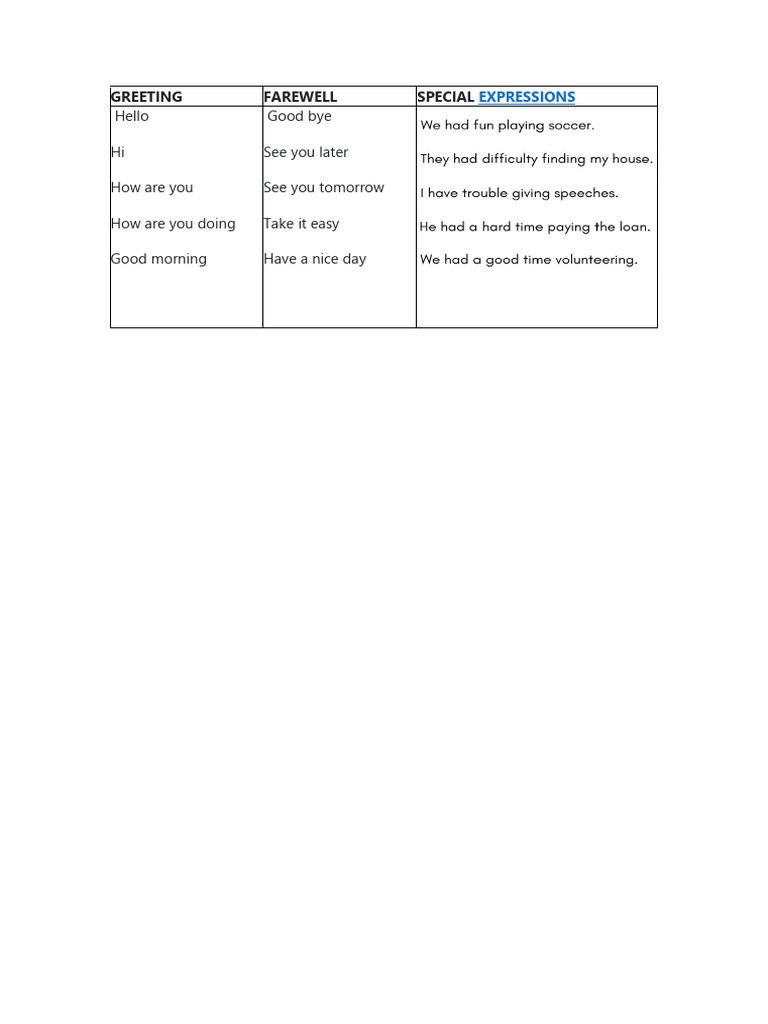 | GREETING | FAREWELL | SPECIAL EXPRESSIONS |
|---|---|---|
| Hello | Good bye | We had fun playing soccer. |
| Hi | See you later | They had difficulty finding my house. |
| How are you | See you tomorrow | I have trouble giving speeches. |
| How are you doing | Take it easy | He had a hard time paying the loan. |
| Good morning | Have a nice day | We had a good time volunteering. |